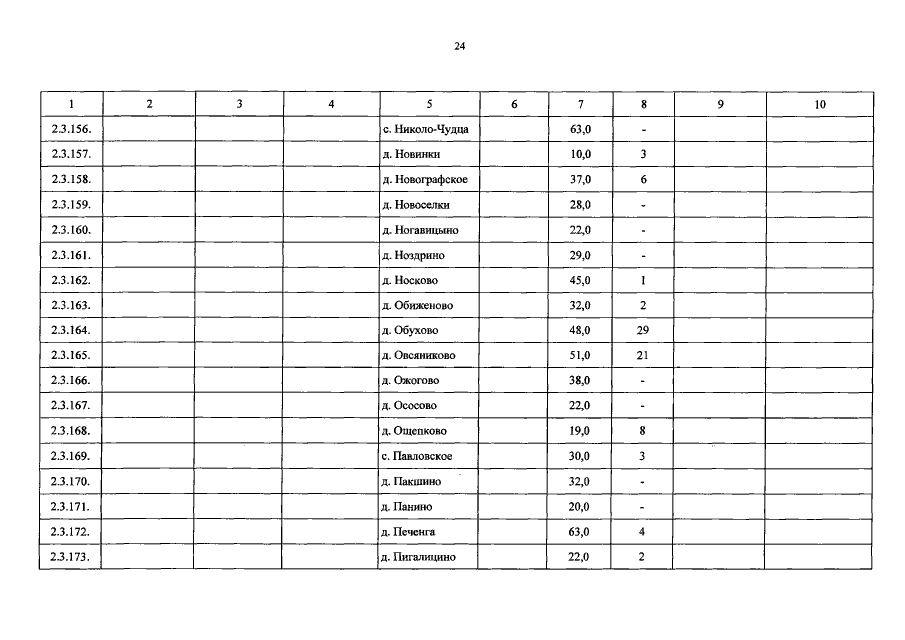 24

| 1 | 2 | 3 | 4 | 5 | 6 | 7 | 8 | 9 | 10 |
|---|---|---|---|---|---|---|---|---|---|
| 2.3.156. | | | | с. Николо-Чудца | | 63,0 | - | | |
| 2.3.157. | | | | д. Новинки | | 10,0 | 3 | | |
| 2.3.158. | | | | д. Новографское | | 37,0 | 6 | | |
| 2.3.159. | | | | д. Новоселки | | 28,0 | - | | |
| 2.3.160. | | | | д. Ногавицыно | | 22,0 | - | | |
| 2.3.161. | | | | д. Ноздрино | | 29,0 | - | | |
| 2.3.162. | | | | д. Носково | | 45,0 | 1 | | |
| 2.3.163. | | | | д. Обиженово | | 32,0 | 2 | | |
| 2.3.164. | | | | д. Обухово | | 48,0 | 29 | | |
| 2.3.165. | | | | д. Овсяниково | | 51,0 | 21 | | |
| 2.3.166. | | | | д. Ожогово | | 38,0 | - | | |
| 2.3.167. | | | | д. Ососово | | 22,0 | - | | |
| 2.3.168. | | | | д. Ощепково | | 19,0 | 8 | | |
| 2.3.169. | | | | с. Павловское | | 30,0 | 3 | | |
| 2.3.170. | | | | д. Пакшино | | 32,0 | - | | |
| 2.3.171. | | | | д. Панино | | 20,0 | - | | |
| 2.3.172. | | | | д. Печенга | | 63,0 | 4 | | |
| 2.3.173. | | | | д. Пигалицино | | 22,0 | 2 | | |